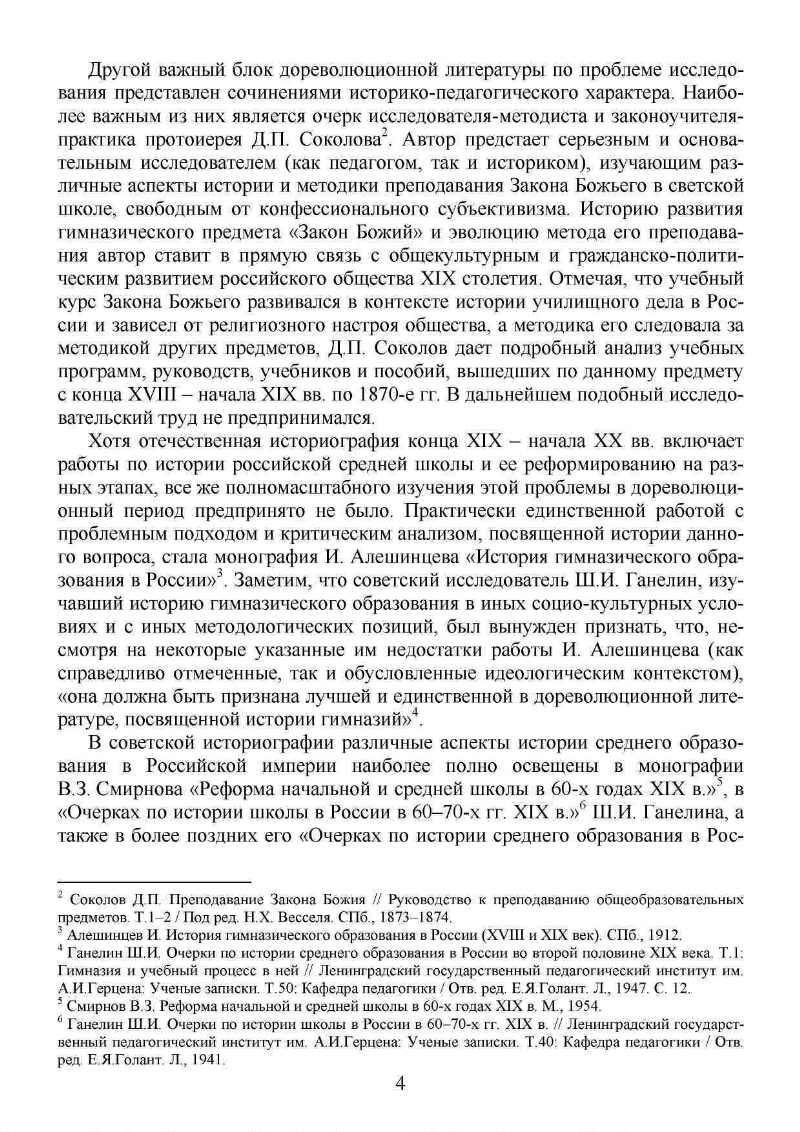 Другой важный блок дореволюционной литературы по проблеме исследования представлен сочинениями историко-педагогического характера. Наиболее важным из них является очерк исследователя-методиста и законоучителя-практика протоиерея Д.П. Соколова$^2$. Автор предстает серьезным и основательным исследователем (как педагогом, так и историком), изучающим различные аспекты истории и методики преподавания Закона Божьего в светской школе, свободным от конфессионального субъективизма. Историю развития гимназического предмета «Закон Божий» и эволюцию метода его преподавания автор ставит в прямую связь с общекультурным и гражданско-политическим развитием российского общества XIX столетия. Отмечая, что учебный курс Закона Божьего развивался в контексте истории училищного дела в России и зависел от религиозного настроя общества, а методика его следовала за методикой других предметов, Д.П. Соколов дает подробный анализ учебных программ, руководств, учебников и пособий, вышедших по данному предмету с конца XVIII – начала XIX вв. по 1870-е гг. В дальнейшем подобный исследовательский труд не предпринимался.

Хотя отечественная историография конца XIX – начала XX вв. включает работы по истории российской средней школы и ее реформированию на разных этапах, все же полномасштабного изучения этой проблемы в дореволюционный период предпринято не было. Практически единственной работой с проблемным подходом и критическим анализом, посвященной истории данного вопроса, стала монография И. Алешинцева «История гимназического образования в России»$^3$. Заметим, что советский исследователь Ш.И. Ганелин, изучавший историю гимназического образования в иных социо-культурных условиях и с иных методологических позиций, был вынужден признать, что, несмотря на некоторые указанные им недостатки работы И. Алешинцева (как справедливо отмеченные, так и обусловленные идеологическим контекстом), «она должна быть признана лучшей и единственной в дореволюционной литературе, посвященной истории гимназий»$^4$.

В советской историографии различные аспекты истории среднего образования в Российской империи наиболее полно освещены в монографии В.З. Смирнова «Реформа начальной и средней школы в 60-х годах XIX в.»$^5$, в «Очерках по истории школы в России в 60–70-х гг. XIX в.»$^6$ Ш.И. Ганелина, а также в более поздних его «Очерках по истории среднего образования в Рос-

$^2$ Соколов Д.П. Преподавание Закона Божия // Руководство к преподаванию общеобразовательных предметов. Т.1–2 / Под ред. Н.Х. Весселя. СПб., 1873–1874.
$^3$ Алешинцев И. История гимназического образования в России (XVIII и XIX век). СПб., 1912.
$^4$ Ганелин Ш.И. Очерки по истории среднего образования в России во второй половине XIX века. Т.1: Гимназия и учебный процесс в ней // Ленинградский государственный педагогический институт им. А.И.Герцена: Ученые записки. Т.50: Кафедра педагогики / Отв. ред. Е.Я.Голант. Л., 1947. С. 12.
$^5$ Смирнов В.З. Реформа начальной и средней школы в 60-х годах XIX в. М., 1954.
$^6$ Ганелин Ш.И. Очерки по истории школы в России в 60–70-х гг. XIX в. // Ленинградский государственный педагогический институт им. А.И.Герцена: Ученые записки. Т.40: Кафедра педагогики / Отв. ред. Е.Я.Голант. Л., 1941.

4